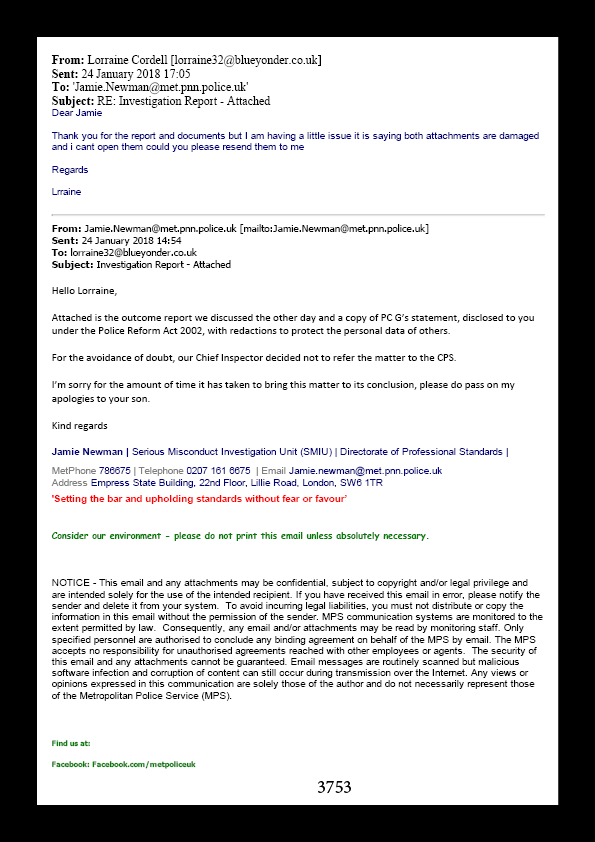 **From:** Lorraine Cordell [lorraine32@blueyonder.co.uk]
**Sent:** 24 January 2018 17:05
**To:** 'Jamie.Newman@met.pnn.police.uk'
**Subject:** RE: Investigation Report - Attached
Dear Jamie

Thank you for the report and documents but I am having a little issue it is saying both attachments are damaged and i cant open them could you please resend them to me

Regards

Lrraine

**From:** Jamie.Newman@met.pnn.police.uk [mailto:Jamie.Newman@met.pnn.police.uk]
**Sent:** 24 January 2018 14:54
**To:** lorraine32@blueyonder.co.uk
**Subject:** Investigation Report - Attached

Hello Lorraine,

Attached is the outcome report we discussed the other day and a copy of PC G's statement, disclosed to you under the Police Reform Act 2002, with redactions to protect the personal data of others.

For the avoidance of doubt, our Chief Inspector decided not to refer the matter to the CPS.

I'm sorry for the amount of time it has taken to bring this matter to its conclusion, please do pass on my apologies to your son.

Kind regards

Jamie Newman | Serious Misconduct Investigation Unit (SMIU) | Directorate of Professional Standards |

MetPhone 786675 | Telephone 0207 161 6675 | Email Jamie.newman@met.pnn.police.uk
Address Empress State Building, 22nd Floor, Lillie Road, London, SW6 1TR
'Setting the bar and upholding standards without fear or favour'

Consider our environment - please do not print this email unless absolutely necessary.

NOTICE - This email and any attachments may be confidential, subject to copyright and/or legal privilege and are intended solely for the use of the intended recipient. If you have received this email in error, please notify the sender and delete it from your system. To avoid incurring legal liabilities, you must not distribute or copy the information in this email without the permission of the sender. MPS communication systems are monitored to the extent permitted by law. Consequently, any email and/or attachments may be read by monitoring staff. Only specified personnel are authorised to conclude any binding agreement on behalf of the MPS by email. The MPS accepts no responsibility for unauthorised agreements reached with other employees or agents. The security of this email and any attachments cannot be guaranteed. Email messages are routinely scanned but malicious software infection and corruption of content can still occur during transmission over the Internet. Any views or opinions expressed in this communication are solely those of the author and do not necessarily represent those of the Metropolitan Police Service (MPS).

Find us at:

Facebook: Facebook.com/metpoliceuk

3753